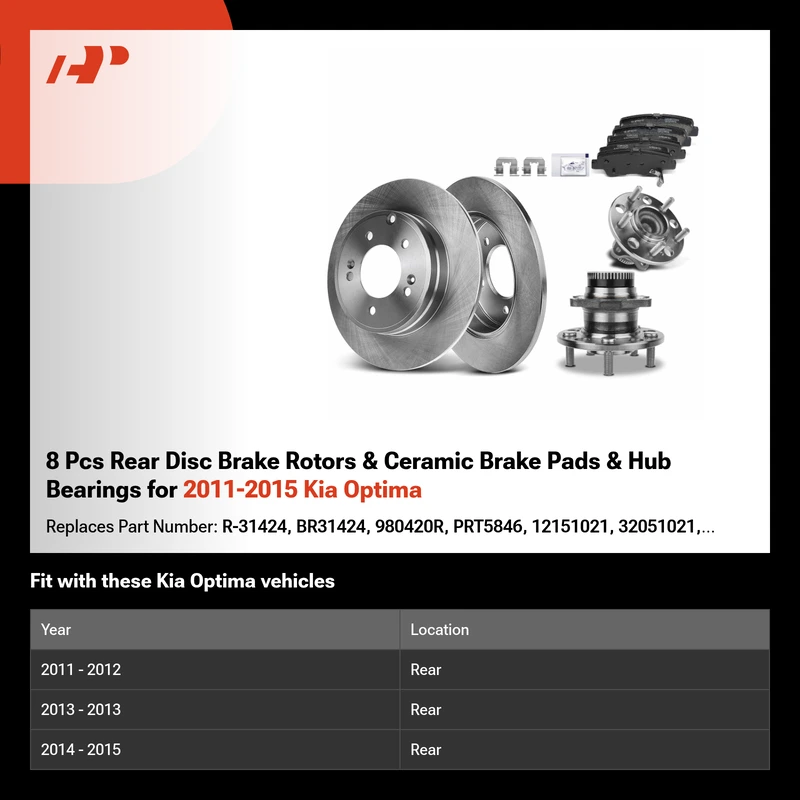 8 Pcs Rear Disc Brake Rotors & Ceramic Brake Pads & Hub Bearings for 2011-2015 Kia Optima

Replaces Part Number: R-31424, BR31424, 980420R, PRT5846, 12151021, 32051021,...

Fit with these Kia Optima vehicles

| Year | Location |
|---|---|
| 2011 - 2012 | Rear |
| 2013 - 2013 | Rear |
| 2014 - 2015 | Rear |